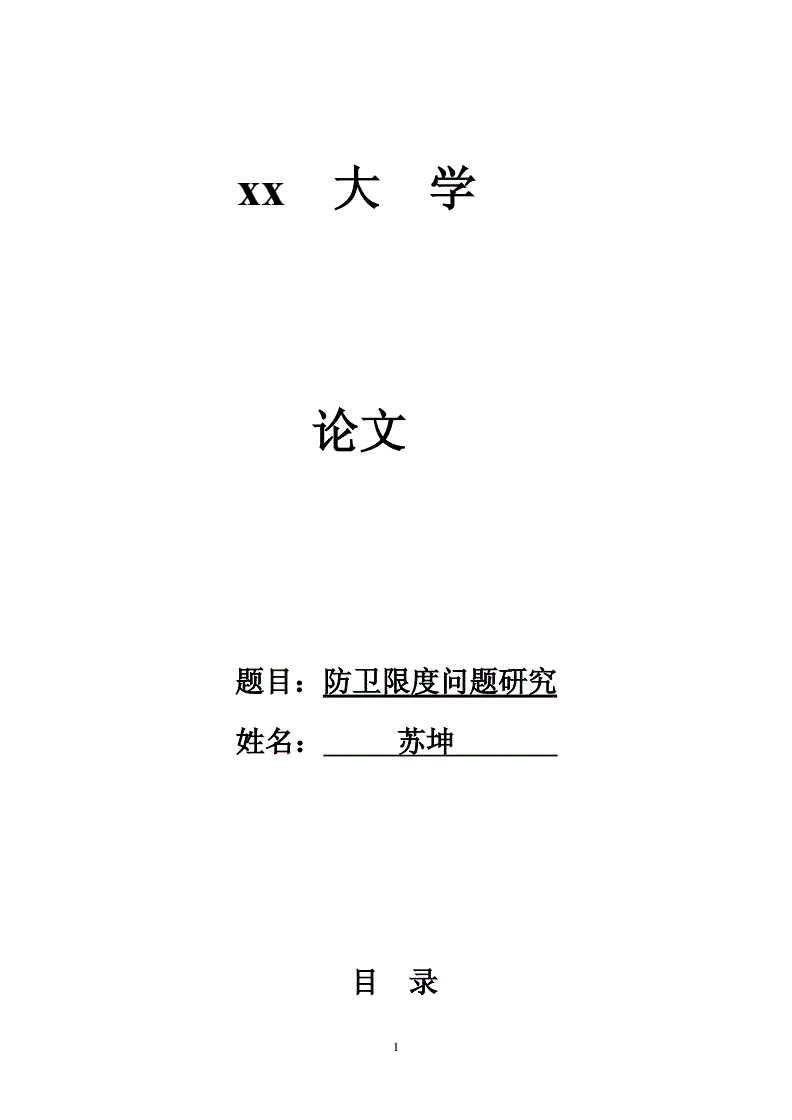 xx 大 学

论文

题目：防卫限度问题研究

姓名： 苏坤

目 录

1